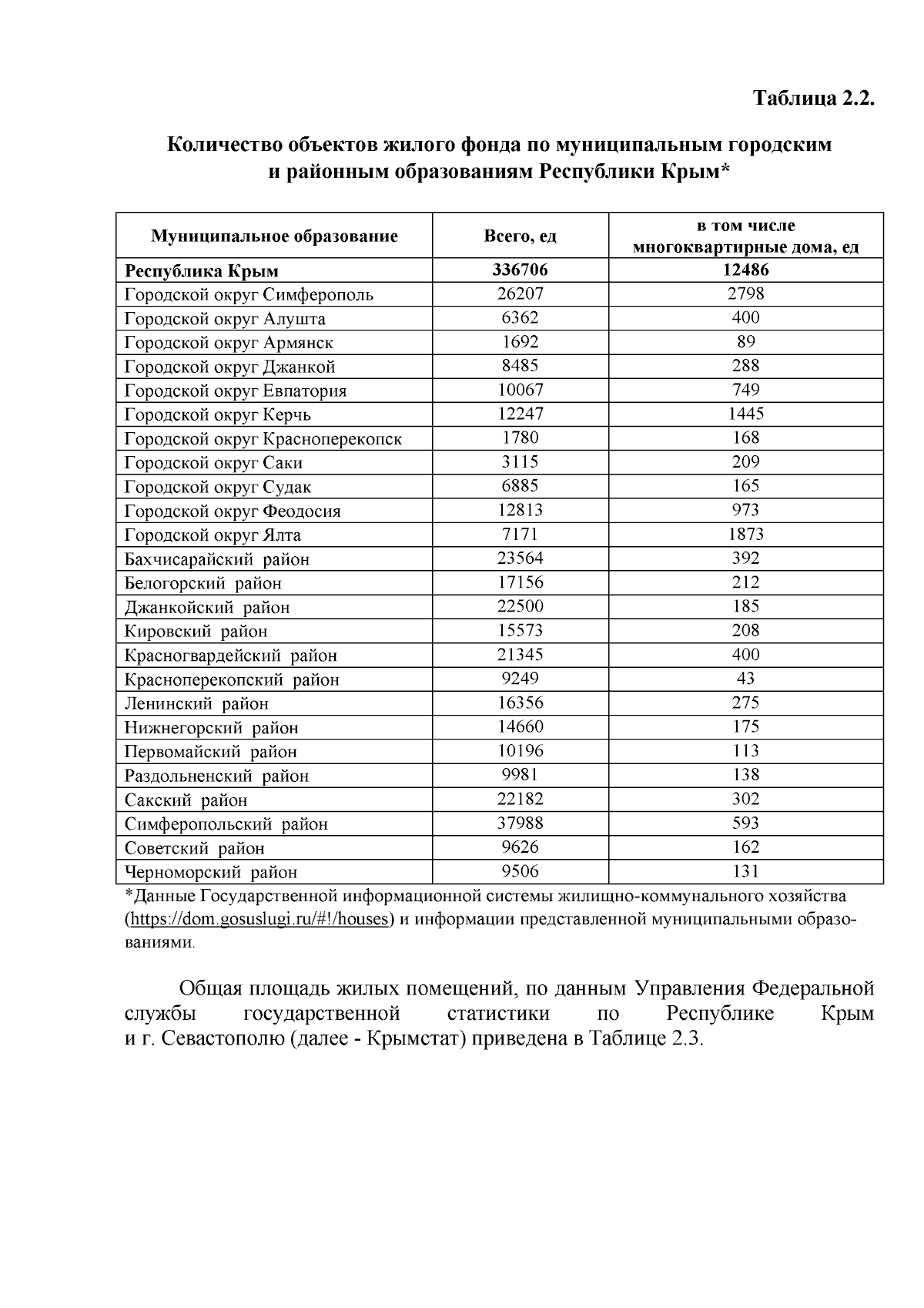 Таблица 2.2.

Количество объектов жилого фонда по муниципальным городским и районным образованиям Республики Крым*

| Муниципальное образование | Всего, ед | в том числе многоквартирные дома, ед |
|---|---|---|
| **Республика Крым** | **336706** | **12486** |
| Городской округ Симферополь | 26207 | 2798 |
| Городской округ Алушта | 6362 | 400 |
| Городской округ Армянск | 1692 | 89 |
| Городской округ Джанкой | 8485 | 288 |
| Городской округ Евпатория | 10067 | 749 |
| Городской округ Керчь | 12247 | 1445 |
| Городской округ Красноперекопск | 1780 | 168 |
| Городской округ Саки | 3115 | 209 |
| Городской округ Судак | 6885 | 165 |
| Городской округ Феодосия | 12813 | 973 |
| Городской округ Ялта | 7171 | 1873 |
| Бахчисарайский район | 23564 | 392 |
| Белогорский район | 17156 | 212 |
| Джанкойский район | 22500 | 185 |
| Кировский район | 15573 | 208 |
| Красногвардейский район | 21345 | 400 |
| Красноперекопский район | 9249 | 43 |
| Ленинский район | 16356 | 275 |
| Нижнегорский район | 14660 | 175 |
| Первомайский район | 10196 | 113 |
| Раздольненский район | 9981 | 138 |
| Сакский район | 22182 | 302 |
| Симферопольский район | 37988 | 593 |
| Советский район | 9626 | 162 |
| Черноморский район | 9506 | 131 |

*Данные Государственной информационной системы жилищно-коммунального хозяйства (https://dom.gosuslugi.ru/#!/houses) и информации представленной муниципальными образованиями.

Общая площадь жилых помещений, по данным Управления Федеральной службы государственной статистики по Республике Крым и г. Севастополю (далее - Крымстат) приведена в Таблице 2.3.